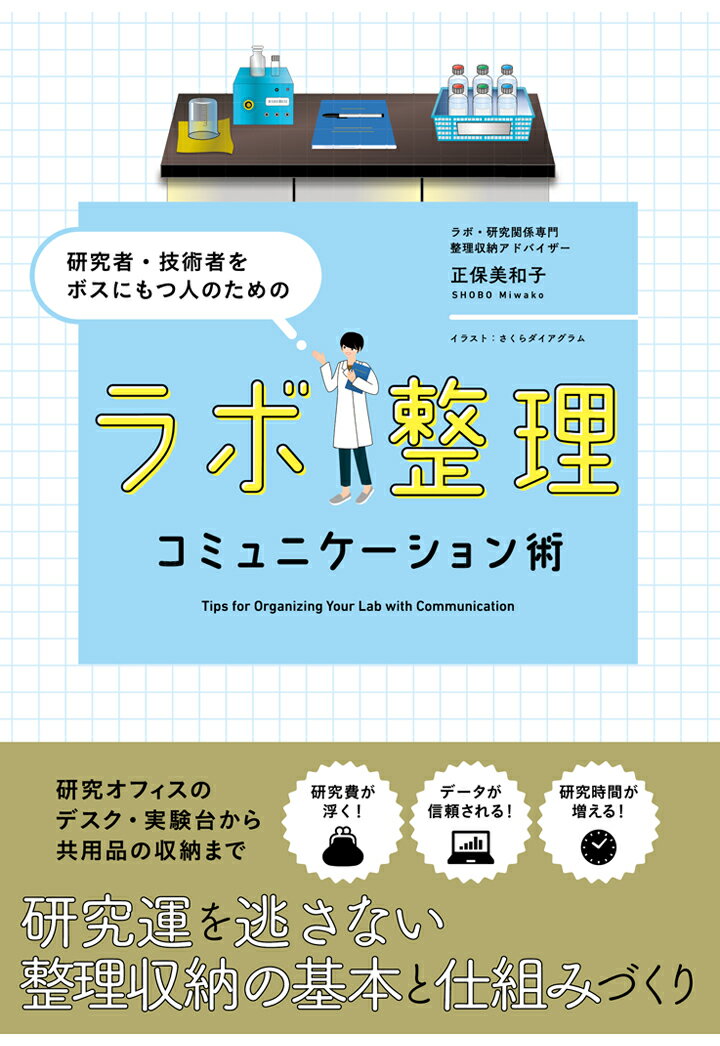 研究者・技術者を
ボスにもつ人のための

ラボ・研究関係専門
整理収納アドバイザー
正保美和子
SHOBO Miwako

イラスト：さくらダイアグラム

ラボ整理

コミュニケーション術

Tips for Organizing Your Lab with Communication

研究オフィスの
デスク・実験台から
共用品の収納まで

研究費が
浮く！

データが
信頼される！

研究時間が
増える！

研究運を逃さない
整理収納の基本と仕組みづくり